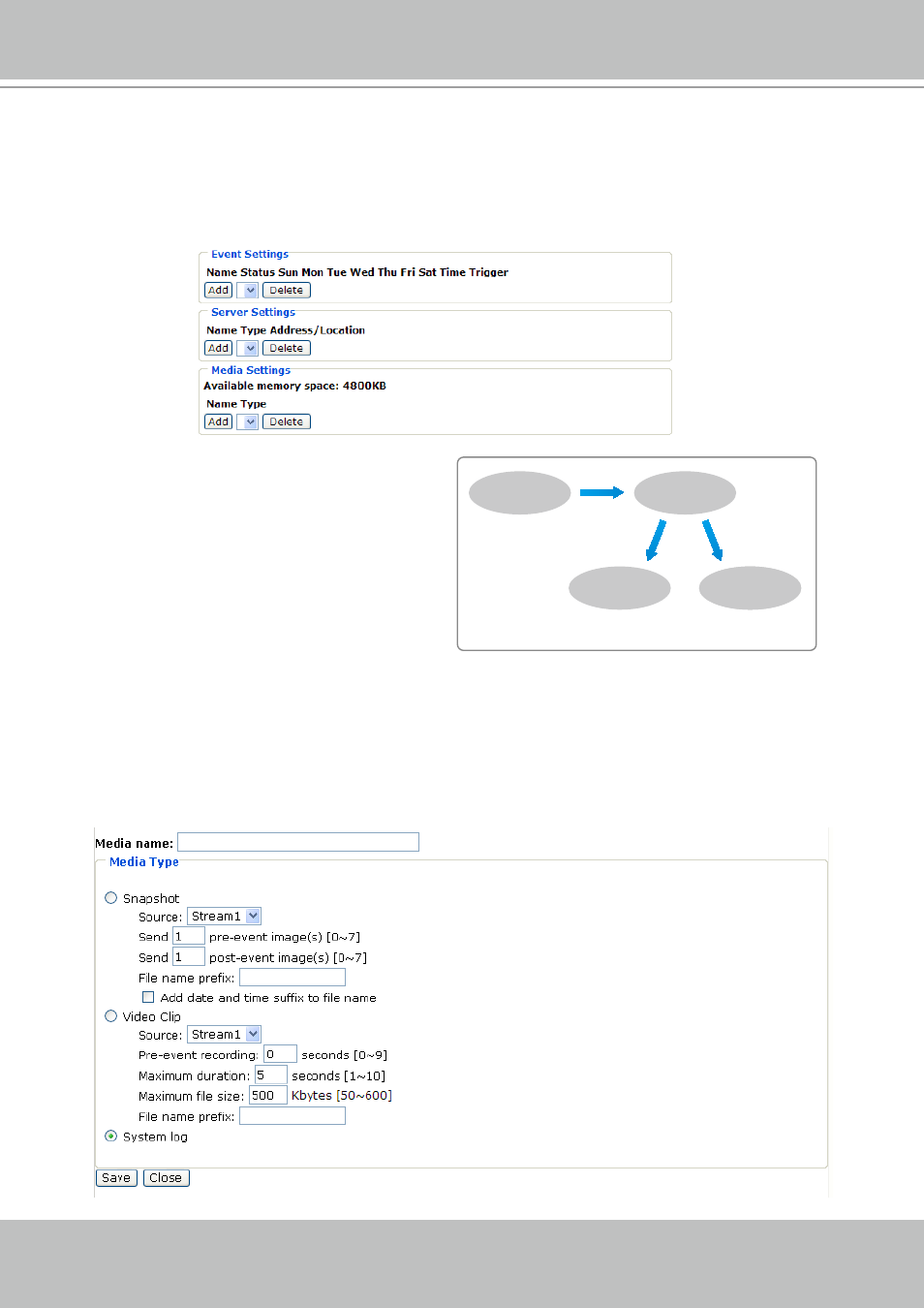 Event Settings
Name Status Sun Mon Tue Wed Thu Fri Sat Time Trigger
Add Delete

Server Settings
Name Type Address/Location
Add Delete

Media Settings
Available memory space: 4800KB
Name Type
Add Delete

Media name:
Media Type

Snapshot
Source: Stream1
Send 1 pre-event image(s) [0~7]
Send 1 post-event image(s) [0~7]
File name prefix:
Add date and time suffix to file name

Video Clip
Source: Stream1
Pre-event recording: 0 seconds [0~9]
Maximum duration: 5 seconds [1~10]
Maximum file size: 500 Kbytes [50~600]
File name prefix:

System log

Save Close